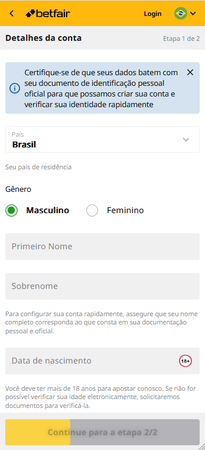 betfair

Login

Detalhes da conta

Etapa 1 de 2

Certifique-se de que seus dados batem com seu documento de identificação pessoal oficial para que possamos criar sua conta e verificar sua identidade rapidamente

País
Brasil

Seu país de residência

Gênero

Masculino

Feminino

Primeiro Nome

Sobrenome

Para configurar sua conta rapidamente, assegure que seu nome completo corresponda ao que consta em sua documentação pessoal e oficial.

Data de nascimento

18+

Você deve ter mais de 18 anos para apostar conosco. Se não for possível verificar sua idade eletronicamente, solicitaremos documentos para verificá-la.

Continue para a etapa 2/2